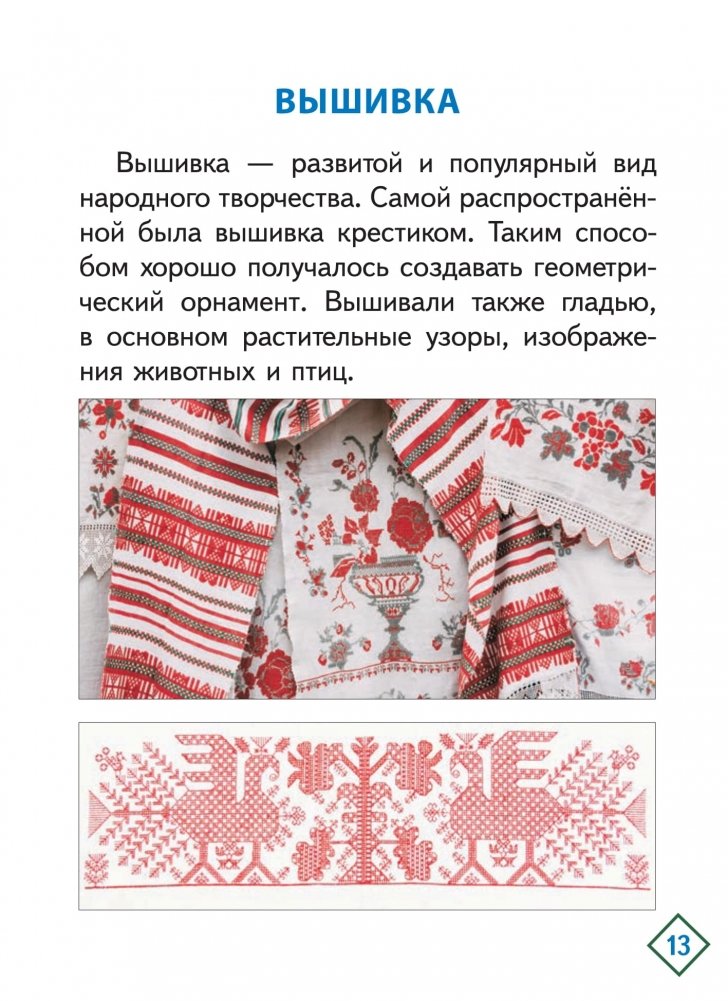 ВЫШИВКА

Вышивка — развитой и популярный вид народного творчества. Самой распространённой была вышивка крестиком. Таким способом хорошо получалось создавать геометрический орнамент. Вышивали также гладью, в основном растительные узоры, изображения животных и птиц.

13